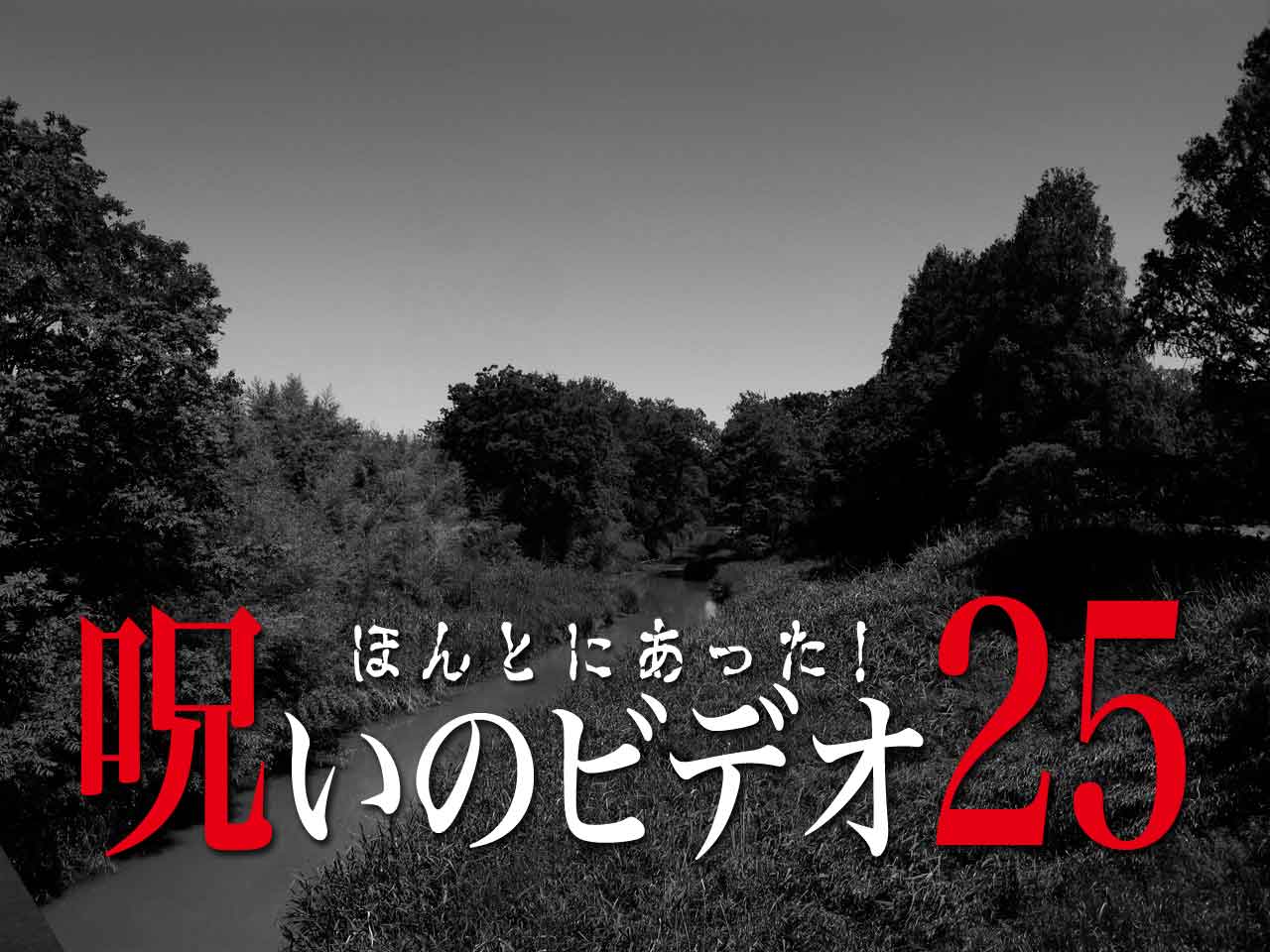 ほんとにあった!
呪いのビデオ25